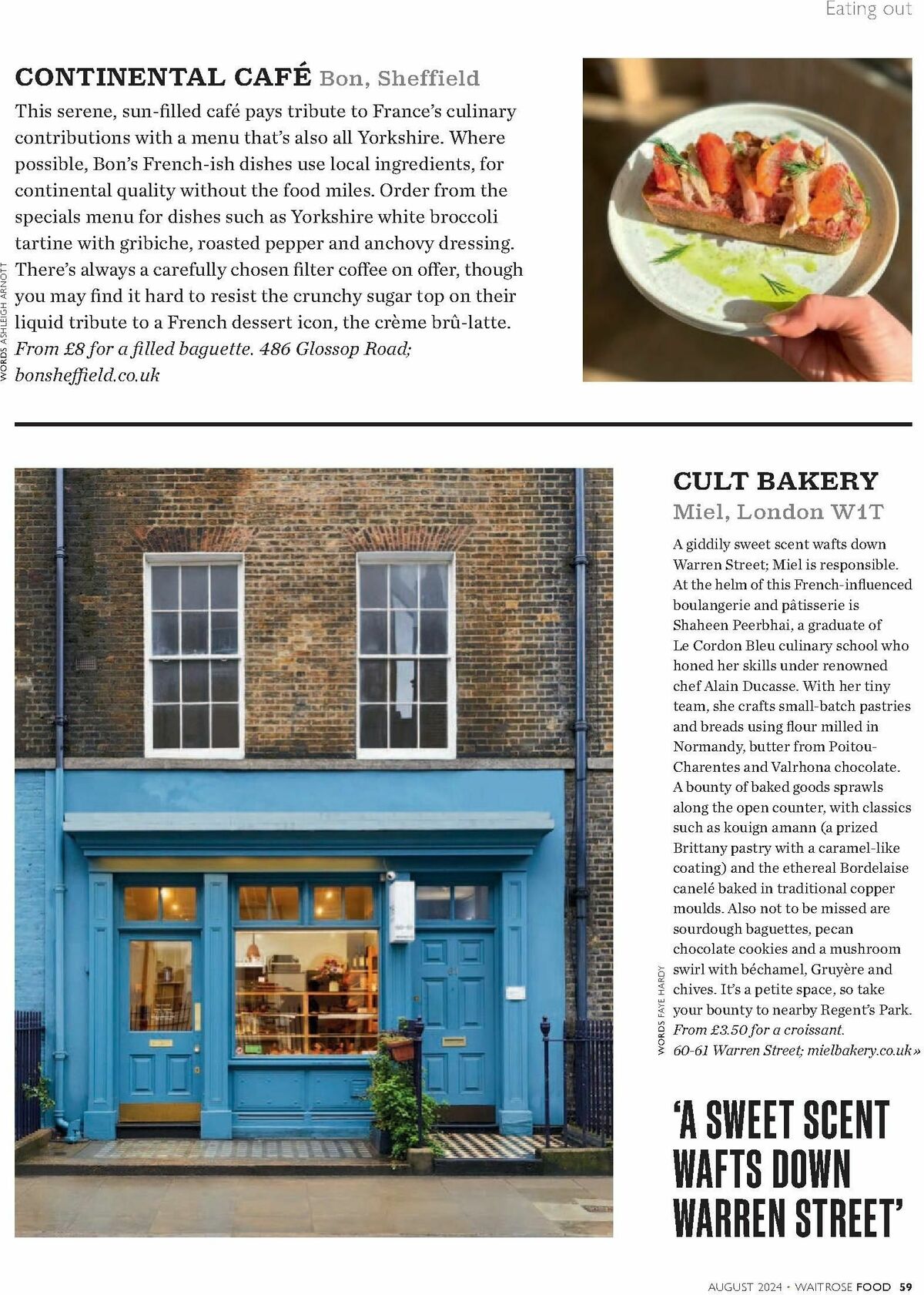 Eating out

CONTINENTAL CAFÉ Bon, Sheffield

This serene, sun-filled café pays tribute to France's culinary contributions with a menu that's also all Yorkshire. Where possible, Bon's French-ish dishes use local ingredients, for continental quality without the food miles. Order from the specials menu for dishes such as Yorkshire white broccoli tartine with gribiche, roasted pepper and anchovy dressing. There's always a carefully chosen filter coffee on offer, though you may find it hard to resist the crunchy sugar top on their liquid tribute to a French dessert icon, the crème brû-latte. From £8 for a filled baguette. 486 Glossop Road; bonsheffield.co.uk

WORDS ASHLEIGH ARNOTT

CULT BAKERY

Miel, London W1T

A giddily sweet scent wafts down Warren Street; Miel is responsible. At the helm of this French-influenced boulangerie and pâtisserie is Shaheen Peerbhai, a graduate of Le Cordon Bleu culinary school who honed her skills under renowned chef Alain Ducasse. With her tiny team, she crafts small-batch pastries and breads using flour milled in Normandy, butter from Poitou-Charentes and Valrhona chocolate. A bounty of baked goods sprawls along the open counter, with classics such as kouign amann (a prized Brittany pastry with a caramel-like coating) and the ethereal Bordelaise canelé baked in traditional copper moulds. Also not to be missed are sourdough baguettes, pecan chocolate cookies and a mushroom swirl with béchamel, Gruyère and chives. It's a petite space, so take your bounty to nearby Regent's Park. From £3.50 for a croissant. 60-61 Warren Street; mielbakery.co.uk »

WORDS FAYE HARDY

'A SWEET SCENT WAFTS DOWN WARREN STREET'

AUGUST 2024 • WAITROSE FOOD 59